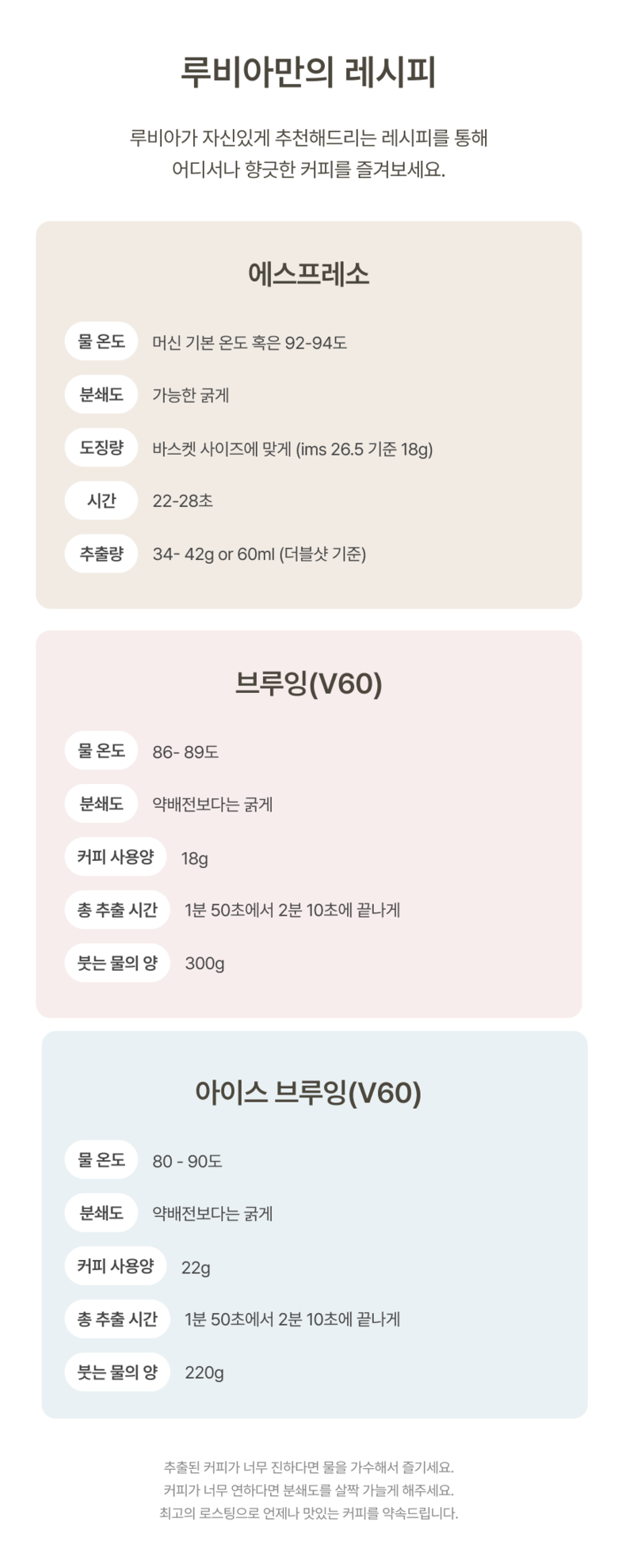 루비아만의 레시피

루비아가 자신있게 추천해드리는 레시피를 통해 어디서나 향긋한 커피를 즐겨보세요.

에스프레소

물 온도
머신 기본 온도 혹은 92-94도

분쇄도
가능한 굵게

도징량
바스켓 사이즈에 맞게 (ims 26.5 기준 18g)

시간
22-28초

추출량
34- 42g or 60ml (더블샷 기준)

브루잉(V60)

물 온도
86- 89도

분쇄도
약배전보다는 굵게

커피 사용양
18g

총 추출 시간
1분 50초에서 2분 10초에 끝나게

붓는 물의 양
300g

아이스 브루잉(V60)

물 온도
80 - 90도

분쇄도
약배전보다는 굵게

커피 사용양
22g

총 추출 시간
1분 50초에서 2분 10초에 끝나게

붓는 물의 양
220g

추출된 커피가 너무 진하다면 물을 가수해서 즐기세요.
커피가 너무 연하다면 분쇄도를 살짝 가늘게 해주세요.
최고의 로스팅으로 언제나 맛있는 커피를 약속드립니다.